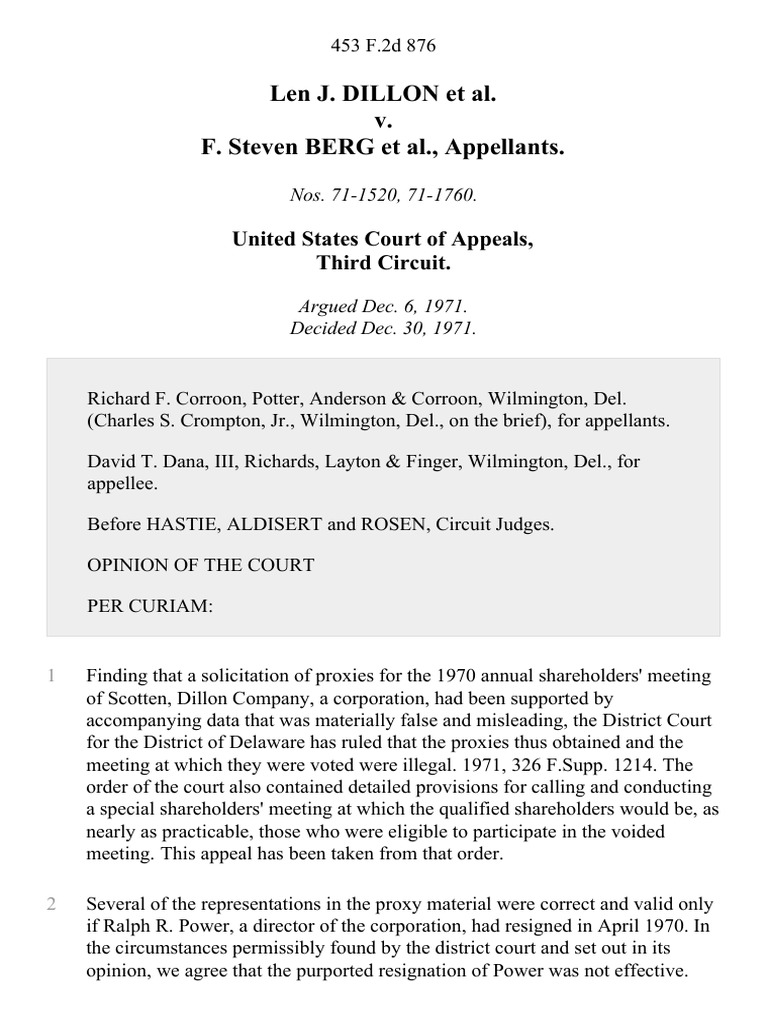 453 F.2d 876

Len J. DILLON et al.
v.
F. Steven BERG et al., Appellants.

Nos. 71-1520, 71-1760.

United States Court of Appeals,
Third Circuit.

Argued Dec. 6, 1971.
Decided Dec. 30, 1971.

Richard F. Corroon, Potter, Anderson & Corroon, Wilmington, Del. (Charles S. Crompton, Jr., Wilmington, Del., on the brief), for appellants.

David T. Dana, III, Richards, Layton & Finger, Wilmington, Del., for appellee.

Before HASTIE, ALDISERT and ROSEN, Circuit Judges.

OPINION OF THE COURT

PER CURIAM:

1 Finding that a solicitation of proxies for the 1970 annual shareholders' meeting of Scotten, Dillon Company, a corporation, had been supported by accompanying data that was materially false and misleading, the District Court for the District of Delaware has ruled that the proxies thus obtained and the meeting at which they were voted were illegal. 1971, 326 F.Supp. 1214. The order of the court also contained detailed provisions for calling and conducting a special shareholders' meeting at which the qualified shareholders would be, as nearly as practicable, those who were eligible to participate in the voided meeting. This appeal has been taken from that order.

2 Several of the representations in the proxy material were correct and valid only if Ralph R. Power, a director of the corporation, had resigned in April 1970. In the circumstances permissibly found by the district court and set out in its opinion, we agree that the purported resignation of Power was not effective.